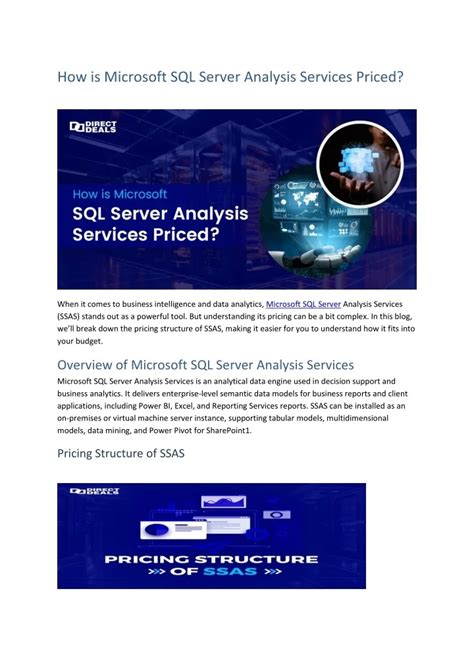 How is Microsoft SQL Server Analysis Services Priced?

DIRECT DEALS

How is Microsoft SQL Server Analysis Services Priced?

When it comes to business intelligence and data analytics, Microsoft SQL Server Analysis Services (SSAS) stands out as a powerful tool. But understanding its pricing can be a bit complex. In this blog, we'll break down the pricing structure of SSAS, making it easier for you to understand how it fits into your budget.

Overview of Microsoft SQL Server Analysis Services

Microsoft SQL Server Analysis Services is an analytical data engine used in decision support and business analytics. It delivers enterprise-level semantic data models for business reports and client applications, including Power BI, Excel, and Reporting Services reports. SSAS can be installed as an on-premises or virtual machine server instance, supporting tabular models, multidimensional models, data mining, and Power Pivot for SharePoint1.

Pricing Structure of SSAS

DIRECT DEALS

PRICING STRUCTURE
>> OF SSAS >>